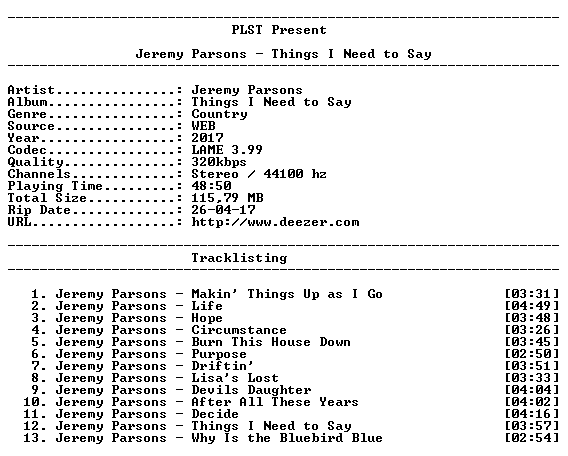 PLST Present

Jeremy Parsons - Things I Need to Say

Artist...............: Jeremy Parsons
Album................: Things I Need to Say
Genre................: Country
Source...............: WEB
Year.................: 2017
Codec................: LAME 3.99
Quality..............: 320kbps
Channels.............: Stereo / 44100 hz
Playing Time.........: 48:50
Total Size...........: 115,79 MB
Rip Date.............: 26-04-17
URL..................: http://www.deezer.com

Tracklisting

1. Jeremy Parsons - Makin' Things Up as I Go [03:31]
2. Jeremy Parsons - Life [04:49]
3. Jeremy Parsons - Hope [03:48]
4. Jeremy Parsons - Circumstance [03:26]
5. Jeremy Parsons - Burn This House Down [03:45]
6. Jeremy Parsons - Purpose [02:50]
7. Jeremy Parsons - Driftin' [03:51]
8. Jeremy Parsons - Lisa's Lost [03:33]
9. Jeremy Parsons - Devils Daughter [04:04]
10. Jeremy Parsons - After All These Years [04:02]
11. Jeremy Parsons - Decide [04:16]
12. Jeremy Parsons - Things I Need to Say [03:57]
13. Jeremy Parsons - Why Is the Bluebird Blue [02:54]